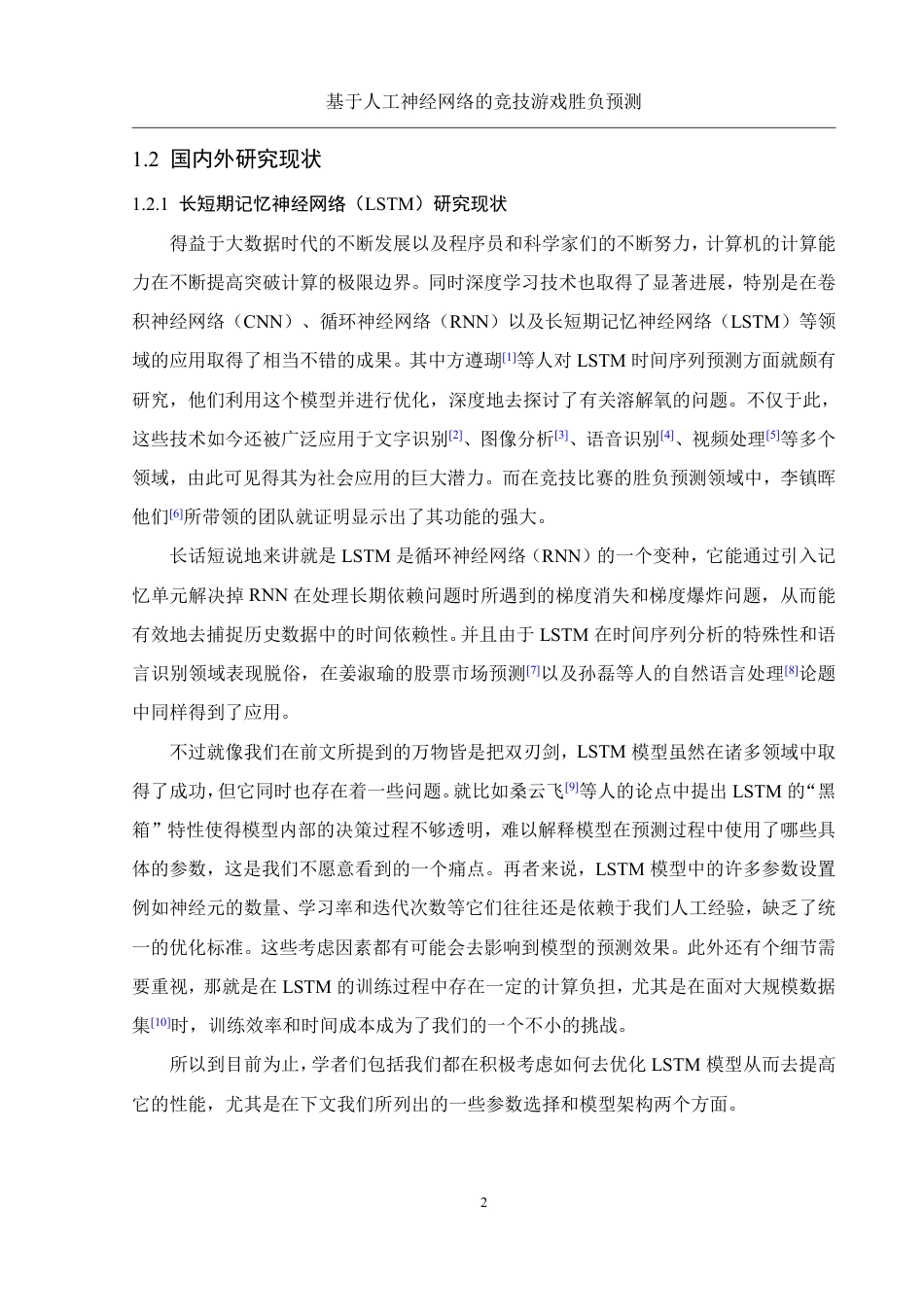 基于人工神经网络的竞技游戏胜负预测

1.2 国内外研究现状

1.2.1 长短期记忆神经网络（LSTM）研究现状

得益于大数据时代的不断发展以及程序员和科学家们的不断努力，计算机的计算能力在不断提高突破计算的极限边界。同时深度学习技术也取得了显著进展，特别是在卷积神经网络（CNN）、循环神经网络（RNN）以及长短期记忆神经网络（LSTM）等领域的应用取得了相当不错的成果。其中方遵瑚[1]等人对 LSTM 时间序列预测方面就颇有研究，他们利用这个模型并进行优化，深度地去探讨了有关溶解氧的问题。不仅于此，这些技术如今还被广泛应用于文字识别[2]、图像分析[3]、语音识别[4]、视频处理[5]等多个领域，由此可见得其为社会应用的巨大潜力。而在竞技比赛的胜负预测领域中，李镇晖他们[6]所带领的团队就证明显示出了其功能的强大。

长话短说地来讲就是 LSTM 是循环神经网络（RNN）的一个变种，它能通过引入记忆单元解决掉 RNN 在处理长期依赖问题时所遇到的梯度消失和梯度爆炸问题，从而能有效地去捕捉历史数据中的时间依赖性。并且由于 LSTM 在时间序列分析的特殊性和语言识别领域表现脱俗，在姜淑瑜的股票市场预测[7]以及孙磊等人的自然语言处理[8]论题中同样得到了应用。

不过就像我们在前文所提到的万物皆是把双刃剑，LSTM 模型虽然在诸多领域中取得了成功，但它同时也存在着一些问题。就比如桑云飞[9]等人的论点中提出 LSTM 的“黑箱”特性使得模型内部的决策过程不够透明，难以解释模型在预测过程中使用了哪些具体的参数，这是我们不愿意看到的一个痛点。再者来说，LSTM 模型中的许多参数设置例如神经元的数量、学习率和迭代次数等它们往往还是依赖于我们人工经验，缺乏了统一的优化标准。这些考虑因素都有可能会去影响到模型的预测效果。此外还有个细节需要重视，那就是在 LSTM 的训练过程中存在一定的计算负担，尤其是在面对大规模数据集[10]时，训练效率和时间成本成为了我们的一个不小的挑战。

所以到目前为止，学者们包括我们都在积极考虑如何去优化 LSTM 模型从而去提高它的性能，尤其是在下文我们所列出的一些参数选择和模型架构两个方面。

2